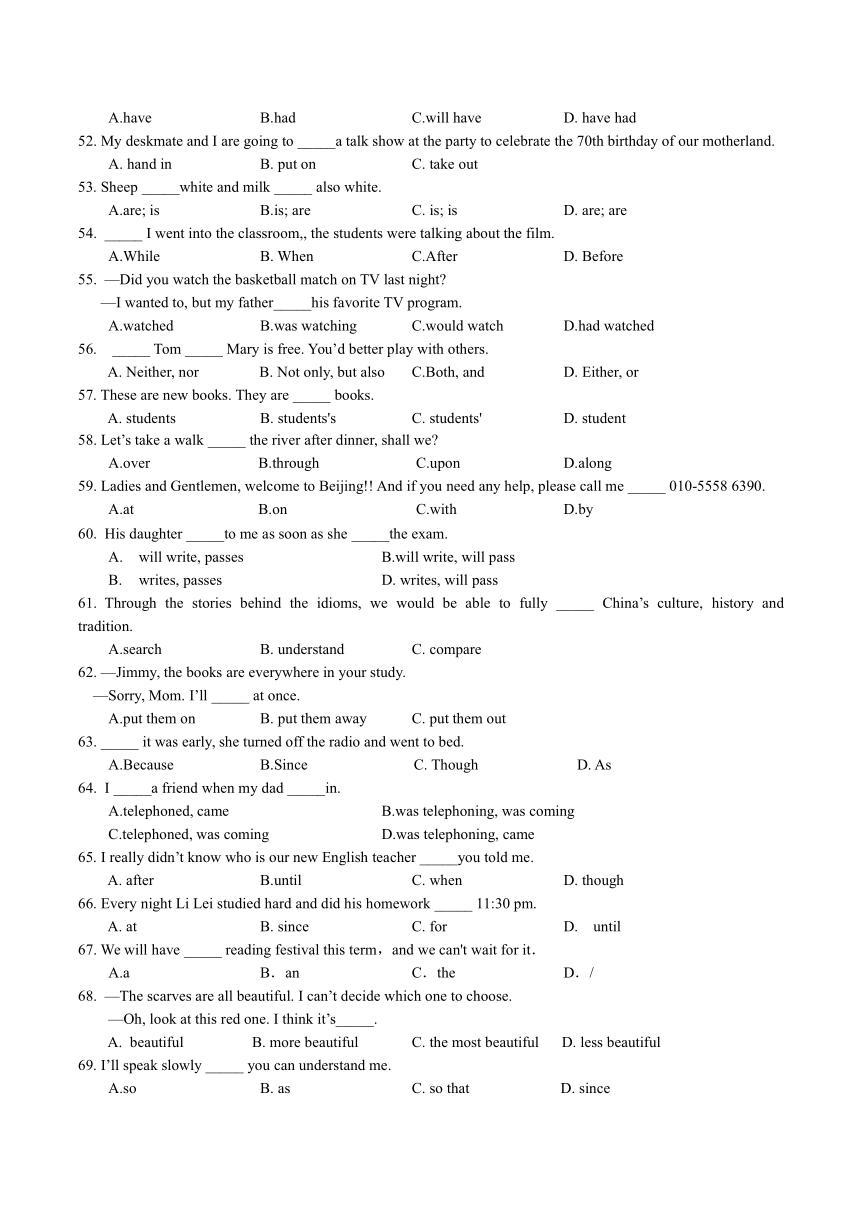 A.have B.had C.will have D. have had

52. My deskmate and I are going to _____a talk show at the party to celebrate the 70th birthday of our motherland.

A. hand in B. put on C. take out

53. Sheep _____white and milk _____ also white.

A.are; is B.is; are C. is; is D. are; are

54. _____ I went into the classroom,, the students were talking about the film.

A.While B. When C.After D. Before

55. —Did you watch the basketball match on TV last night?

—I wanted to, but my father_____his favorite TV program.

A.watched B.was watching C.would watch D.had watched

56. _____ Tom _____ Mary is free. You'd better play with others.

A. Neither, nor B. Not only, but also C.Both, and D. Either, or

57. These are new books. They are _____ books.

A. students B. students's C. students' D. student

58. Let's take a walk _____ the river after dinner, shall we?

A.over B.through C.upon D.along

59. Ladies and Gentlemen, welcome to Beijing!! And if you need any help, please call me _____ 010-5558 6390.

A.at B.on C.with D.by

60. His daughter _____to me as soon as she _____the exam.

A. will write, passes B.will write, will pass

B. writes, passes D. writes, will pass

61. Through the stories behind the idioms, we would be able to fully _____ China's culture, history and tradition.

A.search B. understand C. compare

62. —Jimmy, the books are everywhere in your study.

—Sorry, Mom. I'll _____ at once.

A.put them on B. put them away C. put them out

63. _____ it was early, she turned off the radio and went to bed.

A.Because B.Since C. Though D. As

64. I _____a friend when my dad _____in.

A.telephoned, came B.was telephoning, was coming

C.telephoned, was coming D.was telephoning, came

65. I really didn't know who is our new English teacher _____you told me.

A. after B.until C. when D. though

66. Every night Li Lei studied hard and did his homework _____ 11:30 pm.

A. at B. since C. for D. until

67. We will have _____ reading festival this term，and we can't wait for it．

A.a B．an C．the D．/

68. —The scarves are all beautiful. I can't decide which one to choose.

—Oh, look at this red one. I think it's_____.

A. beautiful B. more beautiful C. the most beautiful D. less beautiful

69. I'll speak slowly _____ you can understand me.

A.so B. as C. so that D. since